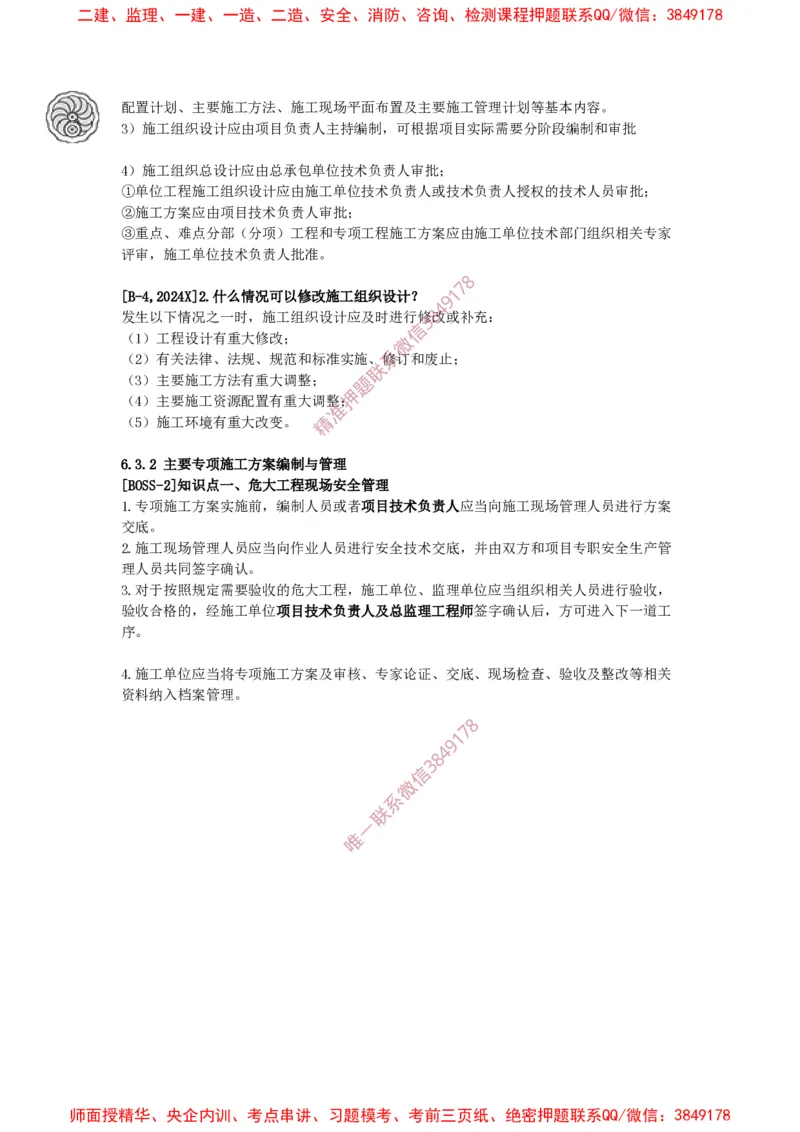 二建、监理、一建、一造、二造、安全、消防、咨询、检测课程押题联系QQ/微信：3849178

配置计划、主要施工方法、施工现场平面布置及主要施工管理计划等基本内容。
3）施工组织设计应由项目负责人主持编制，可根据项目实际需要分阶段编制和审批

4）施工组织总设计应由总承包单位技术负责人审批；
①单位工程施工组织设计应由施工单位技术负责人或技术负责人授权的技术人员审批；
②施工方案应由项目技术负责人审批；
③重点、难点分部（分项）工程和专项工程施工方案应由施工单位技术部门组织相关专家评审，施工单位技术负责人批准。

[B-4,2024X]2.什么情况可以修改施工组织设计？
发生以下情况之一时，施工组织设计应及时进行修改或补充：
（1）工程设计有重大修改；
（2）有关法律、法规、规范和标准实施、修订和废止；
（3）主要施工方法有重大调整；
（4）主要施工资源配置有重大调整；
（5）施工环境有重大改变。

精准押题联系微信3849178

6.3.2 主要专项施工方案编制与管理
[BOSS-2]知识点一、危大工程现场安全管理
1.专项施工方案实施前，编制人员或者项目技术负责人应当向施工现场管理人员进行方案交底。
2.施工现场管理人员应当向作业人员进行安全技术交底，并由双方和项目专职安全生产管理人员共同签字确认。
3.对于按照规定需要验收的危大工程，施工单位、监理单位应当组织相关人员进行验收，验收合格的，经施工单位项目技术负责人及总监理工程师签字确认后，方可进入下一道工序。

4.施工单位应当将专项施工方案及审核、专家论证、交底、现场检查、验收及整改等相关资料纳入档案管理。

唯一联系微信3849178

师面授精华、央企内训、考点串讲、习题模考、考前三页纸、绝密押题联系QQ/微信：3849178